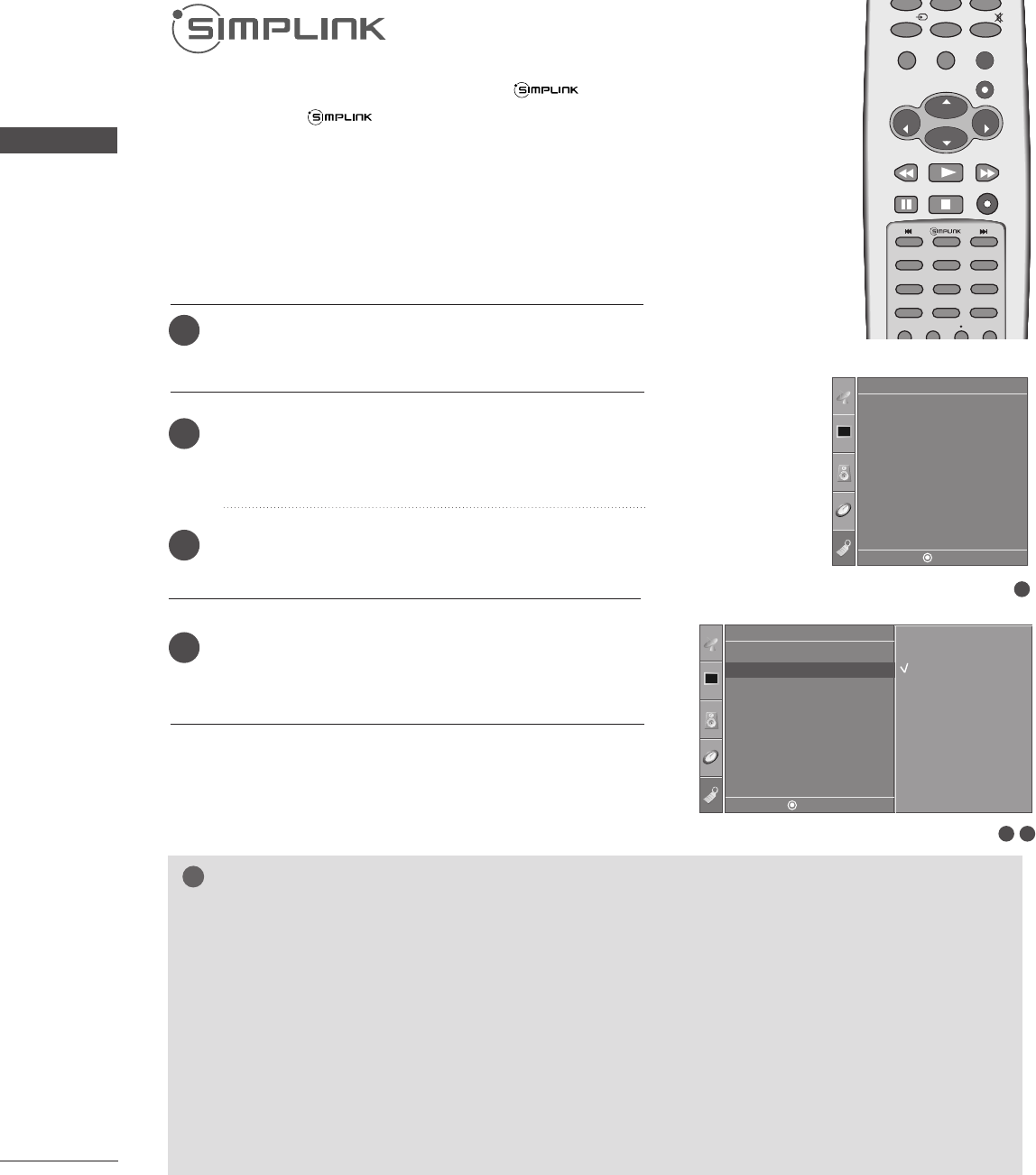 SIMPLINK

SIMPLINK

SIMPLINK

SIMPLINK